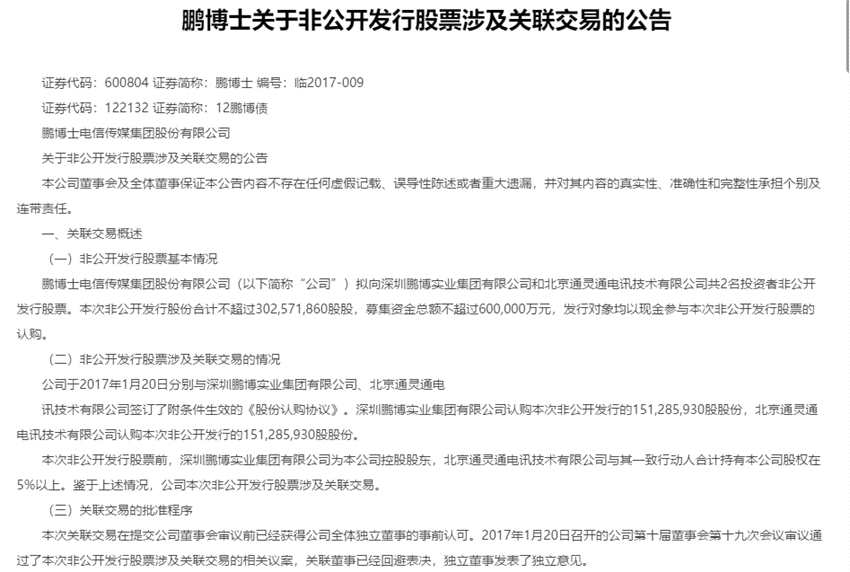 鹏博士关于非公开发行股票涉及关联交易的公告

证券代码：600804 证券简称：鹏博士 编号：临2017-009

证券代码：122132 证券简称：12鹏博债

鹏博士电信传媒集团股份有限公司

关于非公开发行股票涉及关联交易的公告

本公司董事会及全体董事保证本公告内容不存在任何虚假记载、误导性陈述或者重大遗漏，并对其内容的真实性、准确性和完整性承担个别及连带责任。

一、关联交易概述

（一）非公开发行股票基本情况

鹏博士电信传媒集团股份有限公司（以下简称“公司”）拟向深圳鹏博实业集团有限公司和北京通灵通电讯技术有限公司共2名投资者非公开发行股票。本次非公开发行股份合计不超过302,571,860股股，募集资金总额不超过600,000万元，发行对象均以现金参与本次非公开发行股票的认购。

（二）非公开发行股票涉及关联交易的情况

公司于2017年1月20日分别与深圳鹏博实业集团有限公司、北京通灵通电

讯技术有限公司签订了附条件生效的《股份认购协议》。深圳鹏博实业集团有限公司认购本次非公开发行的151,285,930股股份，北京通灵通电讯技术有限公司认购本次非公开发行的151,285,930股股份。

本次非公开发行股票前，深圳鹏博实业集团有限公司为本公司控股股东，北京通灵通电讯技术有限公司与其一致行动人合计持有本公司股权在5%以上。鉴于上述情况，公司本次非公开发行股票涉及关联交易。

（三）关联交易的批准程序

本次关联交易在提交公司董事会审议前已经获得公司全体独立董事的事前认可。2017年1月20日召开的公司第十届董事会第十九次会议审议通过了本次非公开发行股票涉及关联交易的相关议案，关联董事已经回避表决，独立董事发表了独立意见。